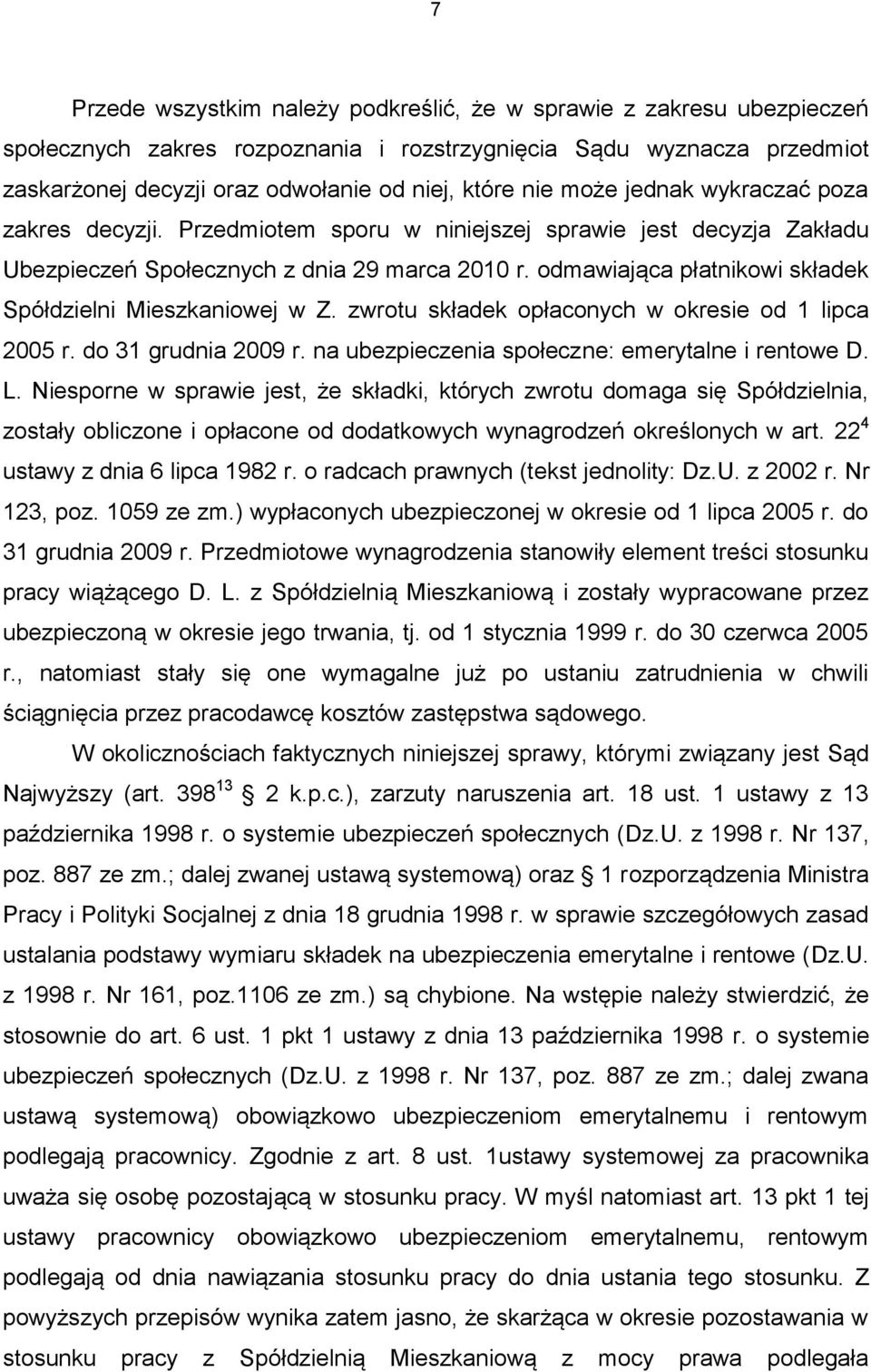 7

Przede wszystkim należy podkreślić, że w sprawie z zakresu ubezpieczeń społecznych zakres rozpoznania i rozstrzygnięcia Sądu wyznacza przedmiot zaskarżonej decyzji oraz odwołanie od niej, które nie może jednak wykraczać poza zakres decyzji. Przedmiotem sporu w niniejszej sprawie jest decyzja Zakładu Ubezpieczeń Społecznych z dnia 29 marca 2010 r. odmawiająca płatnikowi składek Spółdzielni Mieszkaniowej w Z. zwrotu składek opłaconych w okresie od 1 lipca 2005 r. do 31 grudnia 2009 r. na ubezpieczenia społeczne: emerytalne i rentowe D. L. Niesporne w sprawie jest, że składki, których zwrotu domaga się Spółdzielnia, zostały obliczone i opłacone od dodatkowych wynagrodzeń określonych w art. $22^4$ ustawy z dnia 6 lipca 1982 r. o radcach prawnych (tekst jednolity: Dz.U. z 2002 r. Nr 123, poz. 1059 ze zm.) wypłaconych ubezpieczonej w okresie od 1 lipca 2005 r. do 31 grudnia 2009 r. Przedmiotowe wynagrodzenia stanowiły element treści stosunku pracy wiążącego D. L. z Spółdzielnią Mieszkaniową i zostały wypracowane przez ubezpieczoną w okresie jego trwania, tj. od 1 stycznia 1999 r. do 30 czerwca 2005 r., natomiast stały się one wymagalne już po ustaniu zatrudnienia w chwili ściągnięcia przez pracodawcę kosztów zastępstwa sądowego.

W okolicznościach faktycznych niniejszej sprawy, którymi związany jest Sąd Najwyższy (art. $398^{13}$ § 2 k.p.c.), zarzuty naruszenia art. 18 ust. 1 ustawy z 13 października 1998 r. o systemie ubezpieczeń społecznych (Dz.U. z 1998 r. Nr 137, poz. 887 ze zm.; dalej zwanej ustawą systemową) oraz § 1 rozporządzenia Ministra Pracy i Polityki Socjalnej z dnia 18 grudnia 1998 r. w sprawie szczegółowych zasad ustalania podstawy wymiaru składek na ubezpieczenia emerytalne i rentowe (Dz.U. z 1998 r. Nr 161, poz.1106 ze zm.) są chybione. Na wstępie należy stwierdzić, że stosownie do art. 6 ust. 1 pkt 1 ustawy z dnia 13 października 1998 r. o systemie ubezpieczeń społecznych (Dz.U. z 1998 r. Nr 137, poz. 887 ze zm.; dalej zwana ustawą systemową) obowiązkowo ubezpieczeniom emerytalnemu i rentowym podlegają pracownicy. Zgodnie z art. 8 ust. 1ustawy systemowej za pracownika uważa się osobę pozostającą w stosunku pracy. W myśl natomiast art. 13 pkt 1 tej ustawy pracownicy obowiązkowo ubezpieczeniom emerytalnemu, rentowym podlegają od dnia nawiązania stosunku pracy do dnia ustania tego stosunku. Z powyższych przepisów wynika zatem jasno, że skarżąca w okresie pozostawania w stosunku pracy z Spółdzielnią Mieszkaniową z mocy prawa podlegała